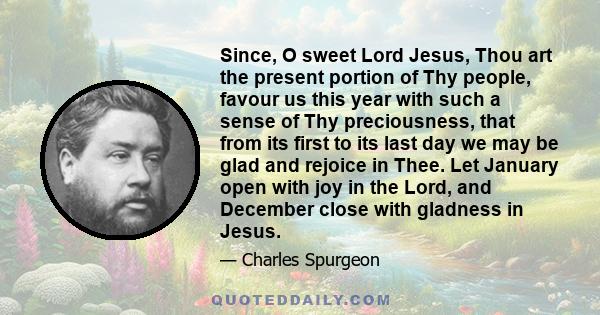 Since, O sweet Lord Jesus, Thou art the present portion of Thy people, favour us this year with such a sense of Thy preciousness, that from its first to its last day we may be glad and rejoice in Thee. Let January open with joy in the Lord, and December close with gladness in Jesus.

— Charles Spurgeon

QUOTEDDAILY.COM